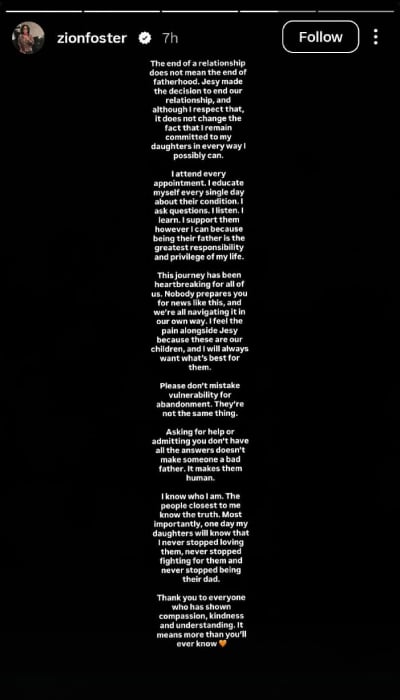 zionfoster 7h

Follow

The end of a relationship does not mean the end of fatherhood. Jesy made the decision to end our relationship, and although I respect that, it does not change the fact that I remain committed to my daughters in every way I possibly can.

I attend every appointment. I educate myself every single day about their condition. I ask questions. I listen. I learn. I support them however I can because being their father is the greatest responsibility and privilege of my life.

This journey has been heartbreaking for all of us. Nobody prepares you for news like this, and we're all navigating it in our own way. I feel the pain alongside Jesy because these are our children, and I will always want what's best for them.

Please don't mistake vulnerability for abandonment. They're not the same thing.

Asking for help or admitting you don't have all the answers doesn't make someone a bad father. It makes them human.

I know who I am. The people closest to me know the truth. Most importantly, one day my daughters will know that I never stopped loving them, never stopped fighting for them and never stopped being their dad.

Thank you to everyone who has shown compassion, kindness and understanding. It means more than you'll ever know 🧡